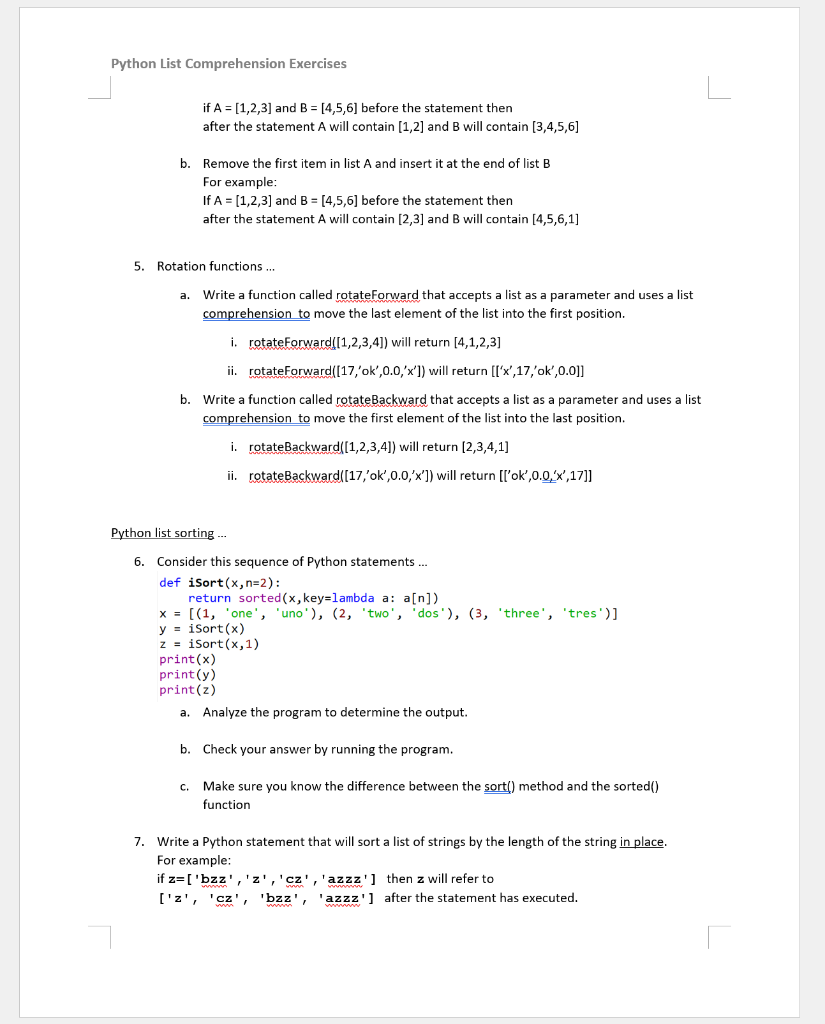 Python List Comprehension Exercises

if A = [1,2,3] and B = [4,5,6] before the statement then
after the statement A will contain [1,2] and B will contain [3,4,5,6]

b. Remove the first item in list A and insert it at the end of list B
For example:
If A = [1,2,3] and B = [4,5,6] before the statement then
after the statement A will contain [2,3] and B will contain [4,5,6,1]

5. Rotation functions ...

a. Write a function called rotateForward that accepts a list as a parameter and uses a list comprehension to move the last element of the list into the first position.

i. rotateForward([1,2,3,4]) will return [4,1,2,3]

ii. rotateForward([17,'ok',0.0,'x']) will return [['x',17,'ok',0.0]]

b. Write a function called rotateBackward that accepts a list as a parameter and uses a list comprehension to move the first element of the list into the last position.

i. rotateBackward([1,2,3,4]) will return [2,3,4,1]

ii. rotateBackward([17,'ok',0.0,'x']) will return [['ok',0.0,'x',17]]

Python list sorting ...

6. Consider this sequence of Python statements ...
def iSort(x,n=2):
    return sorted(x,key=lambda a: a[n])
x = [(1, 'one', 'uno'), (2, 'two', 'dos'), (3, 'three', 'tres')]
y = iSort(x)
z = iSort(x,1)
print(x)
print(y)
print(z)

a. Analyze the program to determine the output.

b. Check your answer by running the program.

c. Make sure you know the difference between the sort() method and the sorted() function

7. Write a Python statement that will sort a list of strings by the length of the string in place.
For example:
if z=['bzz','z','cz','azzz'] then z will refer to
['z', 'cz', 'bzz', 'azzz'] after the statement has executed.